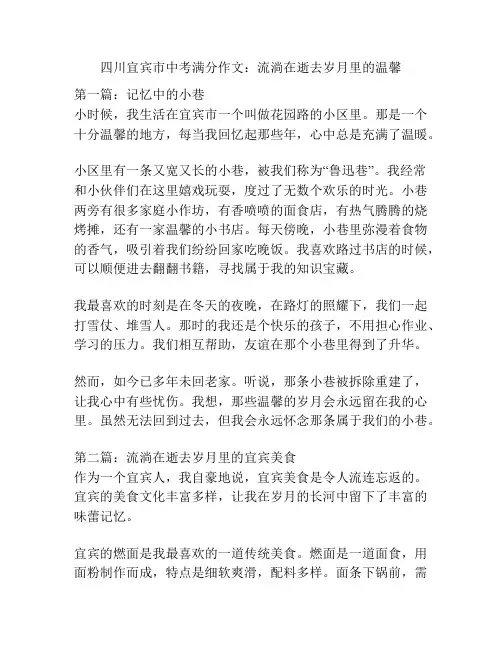 四川宜宾市中考满分作文：流淌在逝去岁月里的温馨

第一篇：记忆中的小巷
小时候，我生活在宜宾市一个叫做花园路的小区里。那是一个十分温馨的地方，每当我回忆起那些年，心中总是充满了温暖。

小区里有一条又宽又长的小巷，被我们称为“鲁迅巷”。我经常和小伙伴们在这里嬉戏玩耍，度过了无数个欢乐的时光。小巷两旁有很多家庭小作坊，有香喷喷的面食店，有热气腾腾的烧烤摊，还有一家温馨的小书店。每天傍晚，小巷里弥漫着食物的香气，吸引着我们纷纷回家吃晚饭。我喜欢路过书店的时候，可以顺便进去翻翻书籍，寻找属于我的知识宝藏。

我最喜欢的时刻是在冬天的夜晚，在路灯的照耀下，我们一起打雪仗、堆雪人。那时的我还是个快乐的孩子，不用担心作业、学习的压力。我们相互帮助，友谊在那个小巷里得到了升华。

然而，如今已多年未回老家。听说，那条小巷被拆除重建了，让我心中有些忧伤。我想，那些温馨的岁月会永远留在我的心里。虽然无法回到过去，但我会永远怀念那条属于我们的小巷。

第二篇：流淌在逝去岁月里的宜宾美食
作为一个宜宾人，我自豪地说，宜宾美食是令人流连忘返的。宜宾的美食文化丰富多样，让我在岁月的长河中留下了丰富的味蕾记忆。

宜宾的燃面是我最喜欢的一道传统美食。燃面是一道面食，用面粉制作而成，特点是细软爽滑，配料多样。面条下锅前，需